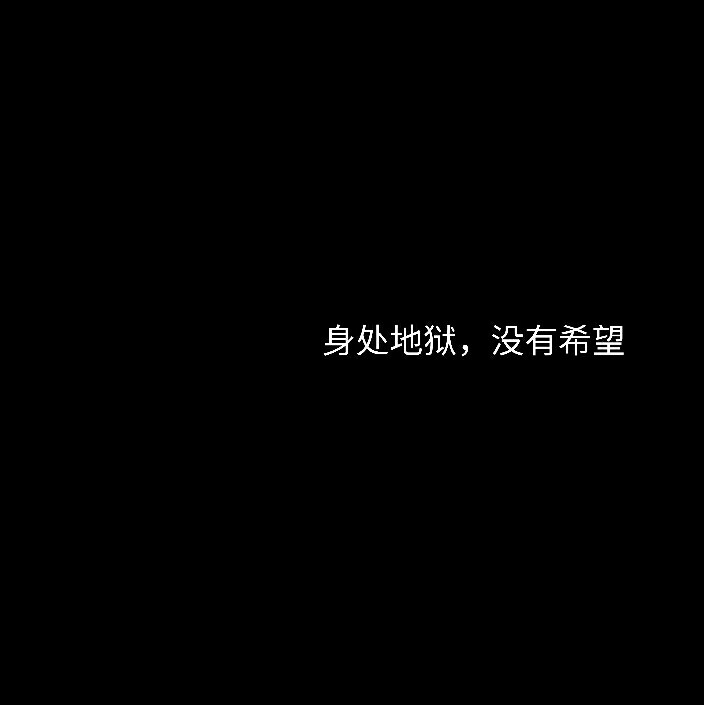 身处地狱，没有希望